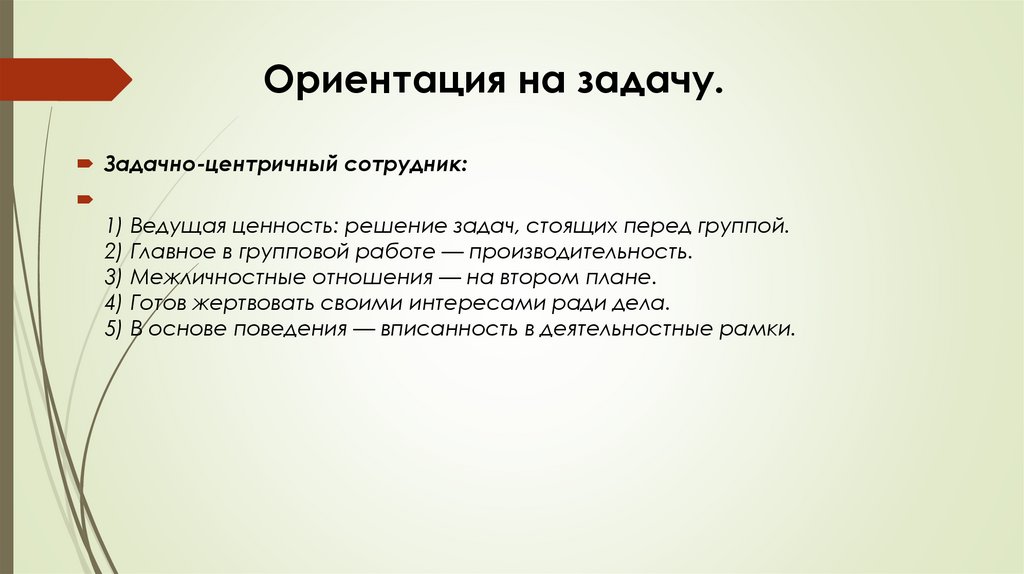 Ориентация на задачу.

Задачно-центричный сотрудник:

1) Ведущая ценность: решение задач, стоящих перед группой.
2) Главное в групповой работе — производительность.
3) Межличностные отношения — на втором плане.
4) Готов жертвовать своими интересами ради дела.
5) В основе поведения — вписанность в деятельностные рамки.